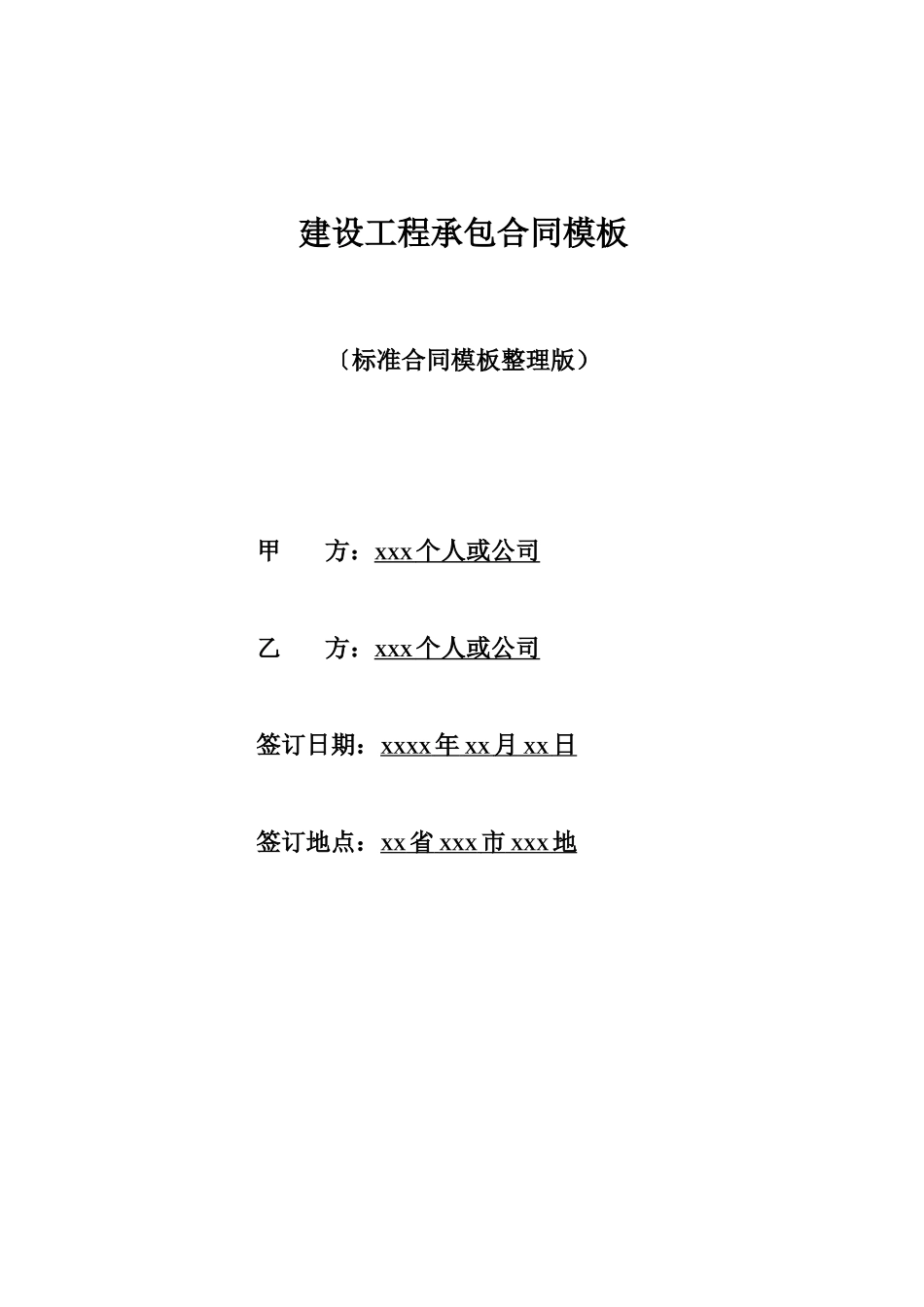 建设工程承包合同模板

〔标准合同模板整理版〕

甲　　方：xxx个人或公司

乙　　方：xxx个人或公司

签订日期：xxxx年xx月xx日

签订地点：xx省xxx市xxx地